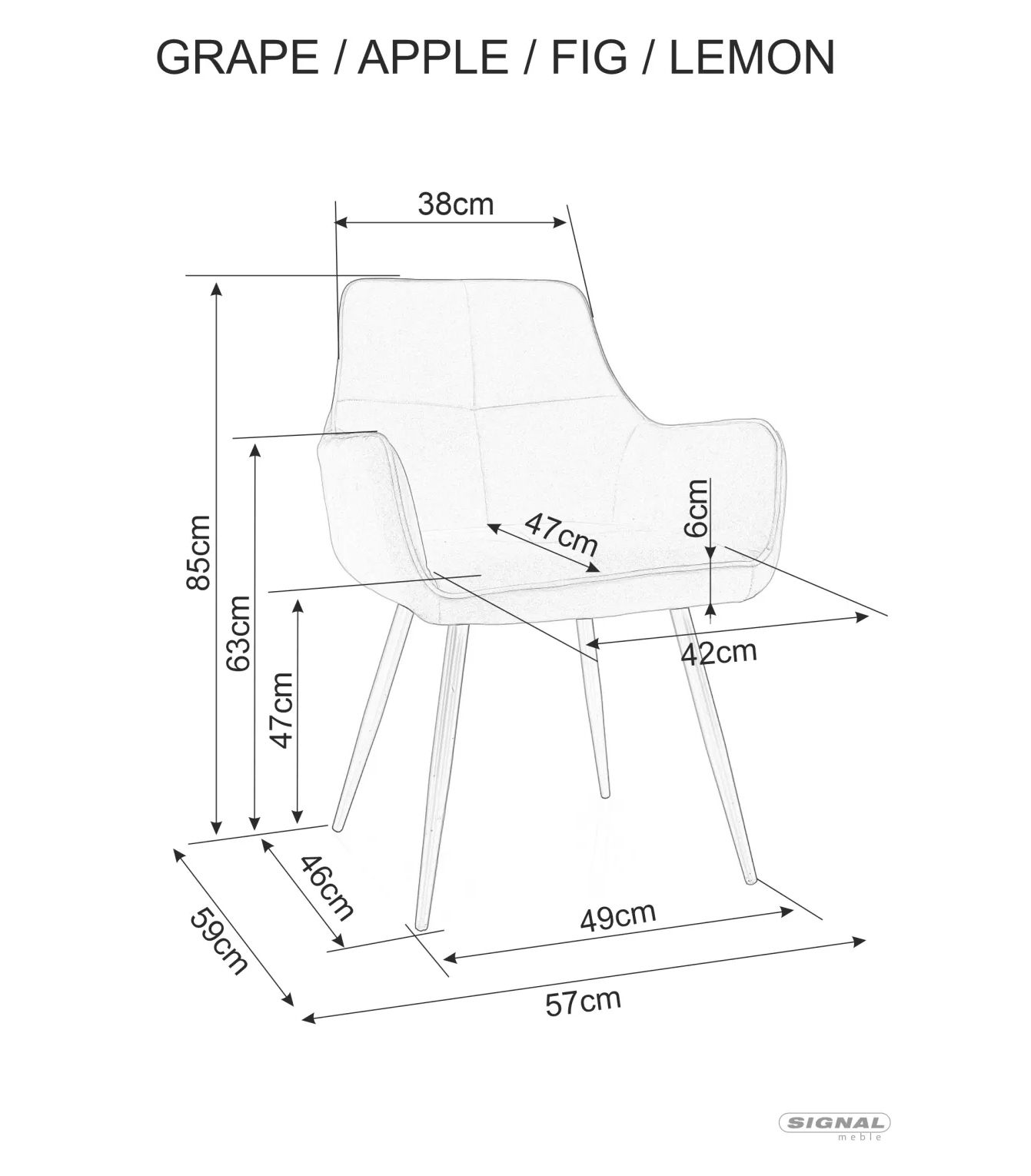 GRAPE / APPLE / FIG / LEMON

38cm

85cm

63cm

47cm

47cm

6cm

42cm

46cm

59cm

49cm

57cm

SIGNAL
meble